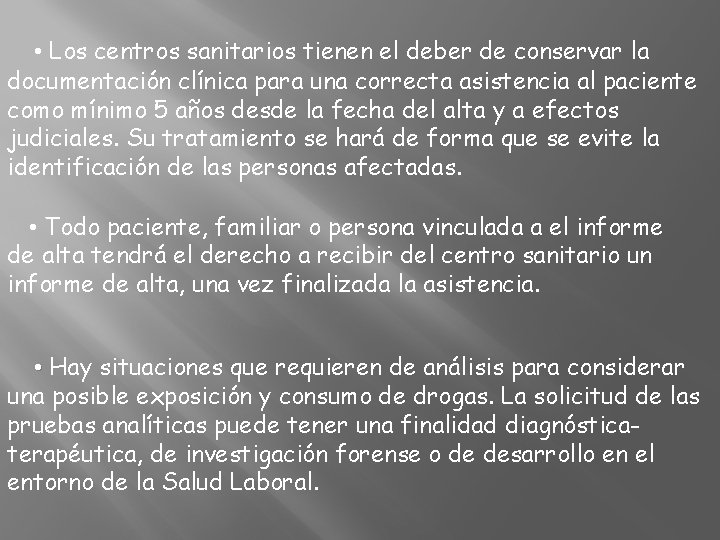 • Los centros sanitarios tienen el deber de conservar la documentación clínica para una correcta asistencia al paciente como mínimo 5 años desde la fecha del alta y a efectos judiciales. Su tratamiento se hará de forma que se evite la identificación de las personas afectadas.

• Todo paciente, familiar o persona vinculada a el informe de alta tendrá el derecho a recibir del centro sanitario un informe de alta, una vez finalizada la asistencia.

• Hay situaciones que requieren de análisis para considerar una posible exposición y consumo de drogas. La solicitud de las pruebas analíticas puede tener una finalidad diagnóstica-terapéutica, de investigación forense o de desarrollo en el entorno de la Salud Laboral.